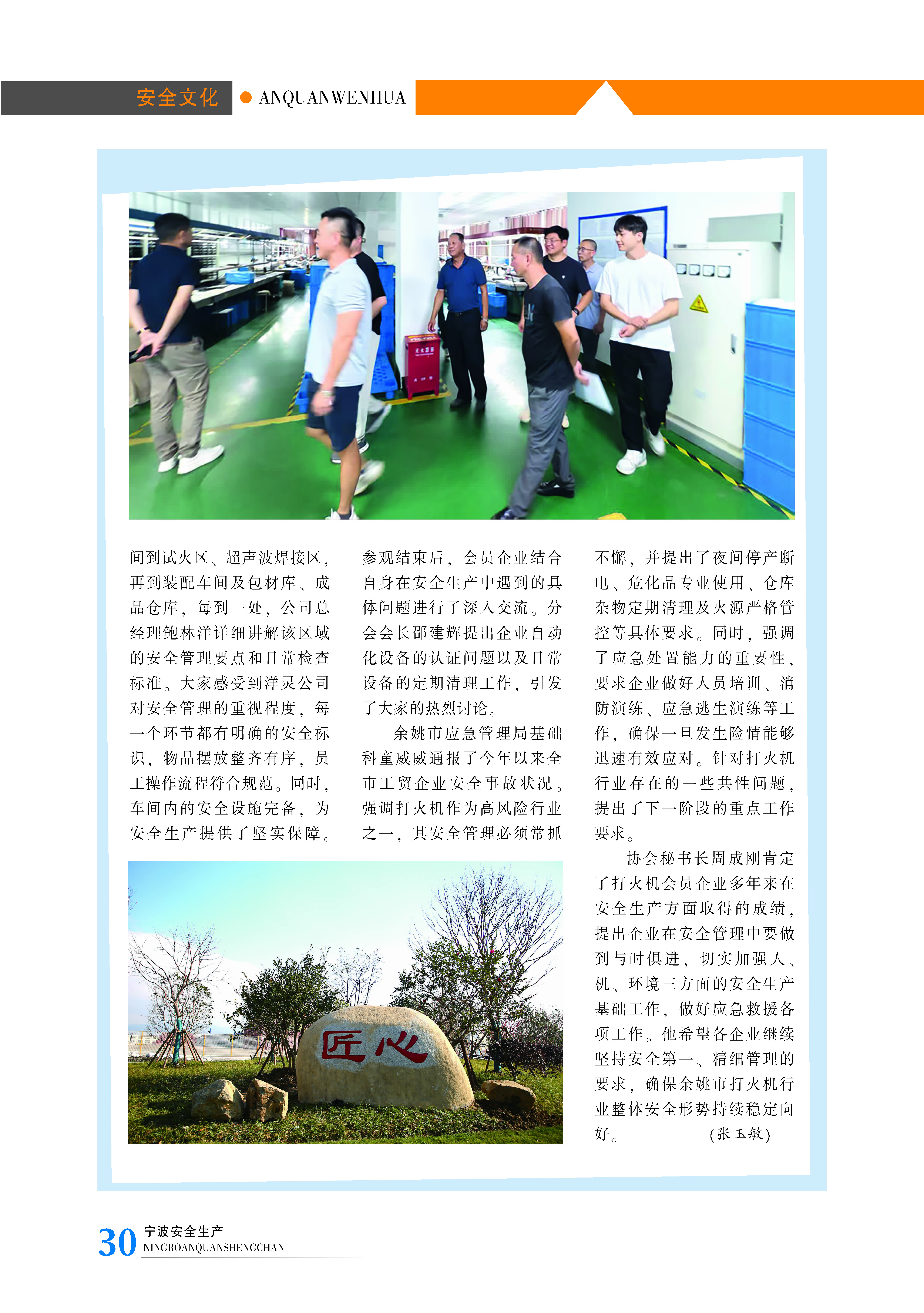 安全文化 ● ANQUANWENHUA

间到试火区、超声波焊接区，再到装配车间及包材库、成品仓库，每到一处，公司总经理鲍林洋详细讲解该区域的安全管理要点和日常检查标准。大家感受到洋灵公司对安全管理的重视程度，每一个环节都有明确的安全标识，物品摆放整齐有序，员工操作流程符合规范。同时，车间内的安全设施完备，为安全生产提供了坚实保障。

参观结束后，会员企业结合自身在安全生产中遇到的具体问题进行了深入交流。分会会长邵建辉提出企业自动化设备的认证问题以及日常设备的定期清理工作，引发了大家的热烈讨论。

余姚市应急管理局基础科童威威通报了今年以来全市工贸企业安全事故状况。强调打火机作为高风险行业之一，其安全管理必须常抓不懈，并提出了夜间停产断电、危化品专业使用、仓库杂物定期清理及火源严格管控等具体要求。同时，强调了应急处置能力的重要性，要求企业做好人员培训、消防演练、应急逃生演练等工作，确保一旦发生险情能够迅速有效应对。针对打火机行业存在的一些共性问题，提出了下一阶段的重点工作要求。

协会秘书长周成刚肯定了打火机会员企业多年来在安全生产方面取得的成绩，提出企业在安全管理中要做到与时俱进，切实加强人、机、环境三方面的安全生产基础工作，做好应急救援各项工作。他希望各企业继续坚持安全第一、精细管理的要求，确保余姚市打火机行业整体安全形势持续稳定向好。 (张玉敏)

匠心

30 宁波安全生产
NINGBOANQUANSHENGCHAN